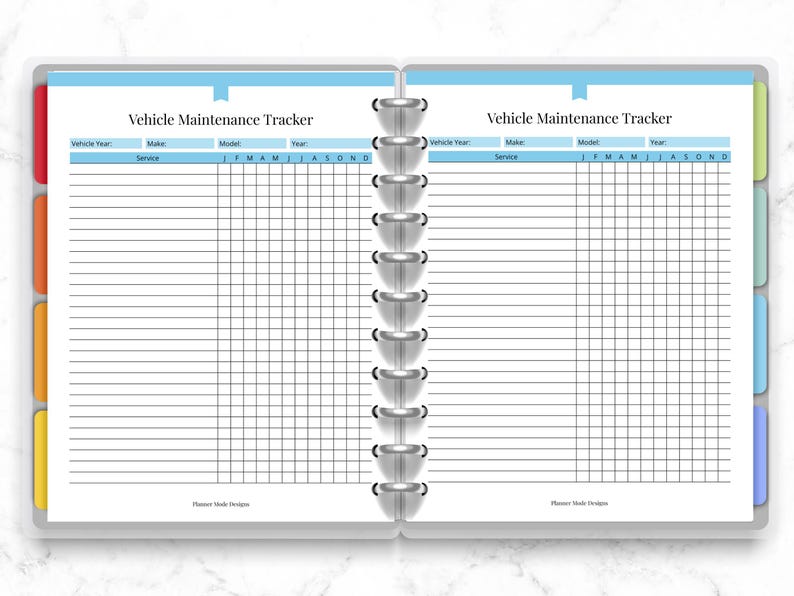 Vehicle Maintenance Tracker

Vehicle Year: Make: Model: Year:

| Service | J | F | M | A | M | J | J | A | S | O | N | D |
|---|---|---|---|---|---|---|---|---|---|---|---|---|

Planner Mode Designs

Vehicle Maintenance Tracker

Vehicle Year: Make: Model: Year:

| Service | J | F | M | A | M | J | J | A | S | O | N | D |
|---|---|---|---|---|---|---|---|---|---|---|---|---|

Planner Mode Designs